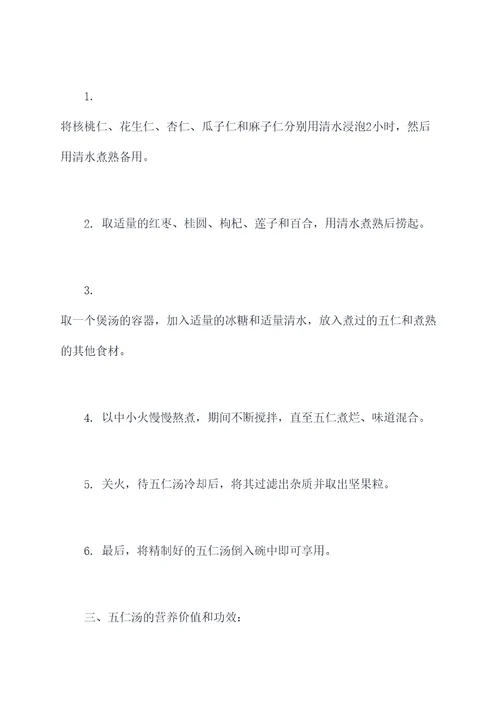 1.

将核桃仁、花生仁、杏仁、瓜子仁和麻子仁分别用清水浸泡2小时，然后用清水煮熟备用。

2. 取适量的红枣、桂圆、枸杞、莲子和百合，用清水煮熟后捞起。

3.

取一个煲汤的容器，加入适量的冰糖和适量清水，放入煮过的五仁和煮熟的其他食材。

4. 以中小火慢慢熬煮，期间不断搅拌，直至五仁煮烂、味道混合。

5. 关火，待五仁汤冷却后，将其过滤出杂质并取出坚果粒。

6. 最后，将精制好的五仁汤倒入碗中即可享用。

三、五仁汤的营养价值和功效：